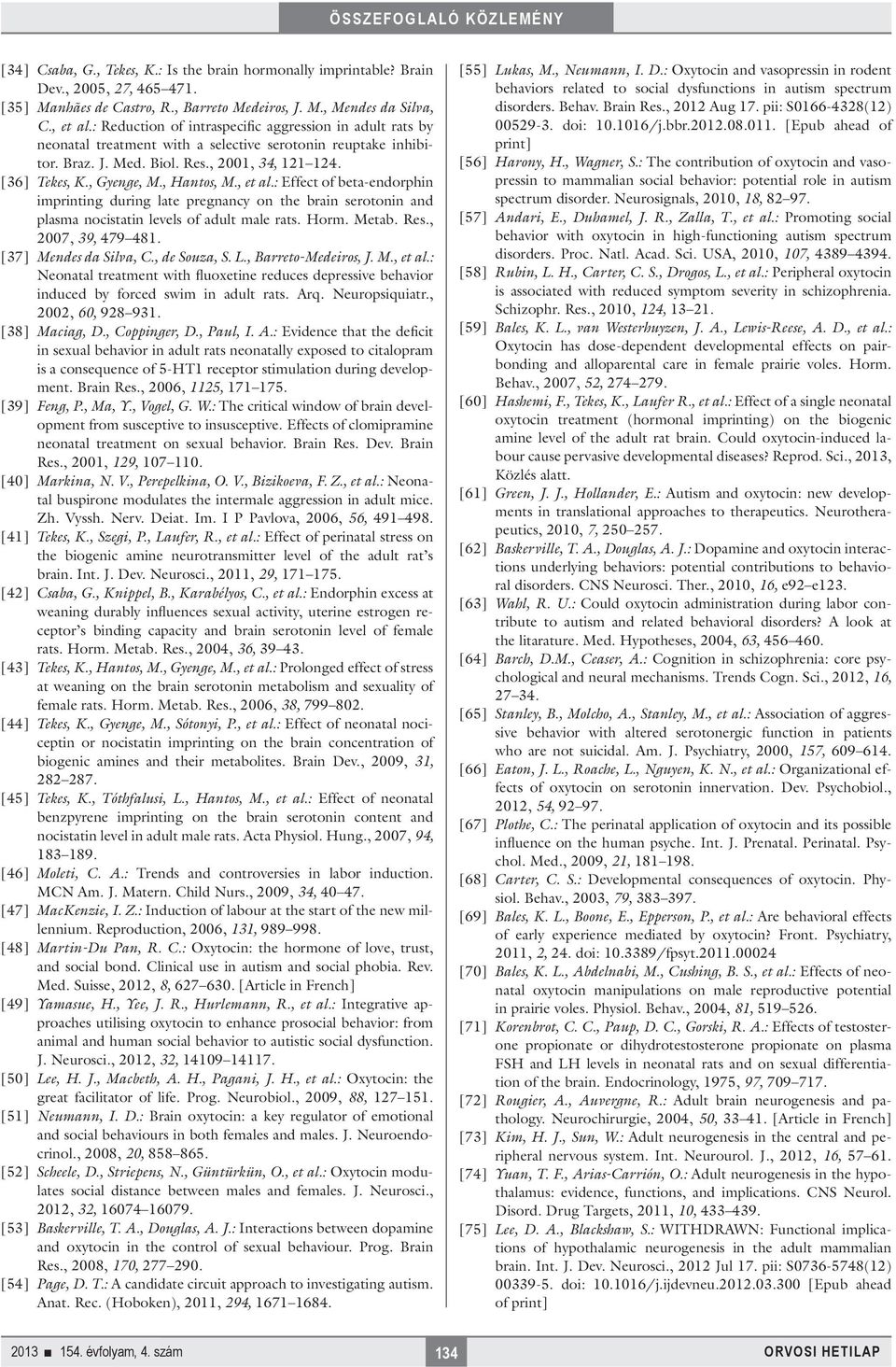 ÖSSZEFOGLALÓ KÖZLEMÉNY

[34] Csaba, G., Tekes, K.: Is the brain hormonally imprintable? Brain Dev., 2005, 27, 465–471.

[35] Manhães de Castro, R., Barreto Medeiros, J. M., Mendes da Silva, C., et al.: Reduction of intraspecific aggression in adult rats by neonatal treatment with a selective serotonin reuptake inhibitor. Braz. J. Med. Biol. Res., 2001, 34, 121–124.

[36] Tekes, K., Gyenge, M., Hantos, M., et al.: Effect of beta-endorphin imprinting during late pregnancy on the brain serotonin and plasma nocistatin levels of adult male rats. Horm. Metab. Res., 2007, 39, 479–481.

[37] Mendes da Silva, C., de Souza, S. L., Barreto-Medeiros, J. M., et al.: Neonatal treatment with fluoxetine reduces depressive behavior induced by forced swim in adult rats. Arq. Neuropsiquiatr., 2002, 60, 928–931.

[38] Maciag, D., Coppinger, D., Paul, I. A.: Evidence that the deficit in sexual behavior in adult rats neonatally exposed to citalopram is a consequence of 5-HT1 receptor stimulation during development. Brain Res., 2006, 1125, 171–175.

[39] Feng, P., Ma, Y., Vogel, G. W.: The critical window of brain development from susceptive to insusceptive. Effects of clomipramine neonatal treatment on sexual behavior. Brain Res. Dev. Brain Res., 2001, 129, 107–110.

[40] Markina, N. V., Perepelkina, O. V., Bizikoeva, F. Z., et al.: Neonatal buspirone modulates the intermale aggression in adult mice. Zh. Vyssh. Nerv. Deiat. Im. I P Pavlova, 2006, 56, 491–498.

[41] Tekes, K., Szegi, P., Laufer, R., et al.: Effect of perinatal stress on the biogenic amine neurotransmitter level of the adult rat's brain. Int. J. Dev. Neurosci., 2011, 29, 171–175.

[42] Csaba, G., Knippel, B., Karabélyos, C., et al.: Endorphin excess at weaning durably influences sexual activity, uterine estrogen receptor's binding capacity and brain serotonin level of female rats. Horm. Metab. Res., 2004, 36, 39–43.

[43] Tekes, K., Hantos, M., Gyenge, M., et al.: Prolonged effect of stress at weaning on the brain serotonin metabolism and sexuality of female rats. Horm. Metab. Res., 2006, 38, 799–802.

[44] Tekes, K., Gyenge, M., Sótonyi, P., et al.: Effect of neonatal nociceptin or nocistatin imprinting on the brain concentration of biogenic amines and their metabolites. Brain Dev., 2009, 31, 282–287.

[45] Tekes, K., Tóthfalusi, L., Hantos, M., et al.: Effect of neonatal benzpyrene imprinting on the brain serotonin content and nocistatin level in adult male rats. Acta Physiol. Hung., 2007, 94, 183–189.

[46] Moleti, C. A.: Trends and controversies in labor induction. MCN Am. J. Matern. Child Nurs., 2009, 34, 40–47.

[47] MacKenzie, I. Z.: Induction of labour at the start of the new millennium. Reproduction, 2006, 131, 989–998.

[48] Martin-Du Pan, R. C.: Oxytocin: the hormone of love, trust, and social bond. Clinical use in autism and social phobia. Rev. Med. Suisse, 2012, 8, 627–630. [Article in French]

[49] Yamasue, H., Yee, J. R., Hurlemann, R., et al.: Integrative approaches utilising oxytocin to enhance prosocial behavior: from animal and human social behavior to autistic social dysfunction. J. Neurosci., 2012, 32, 14109–14117.

[50] Lee, H. J., Macbeth, A. H., Pagani, J. H., et al.: Oxytocin: the great facilitator of life. Prog. Neurobiol., 2009, 88, 127–151.

[51] Neumann, I. D.: Brain oxytocin: a key regulator of emotional and social behaviours in both females and males. J. Neuroendocrinol., 2008, 20, 858–865.

[52] Scheele, D., Striepens, N., Güntürkün, O., et al.: Oxytocin modulates social distance between males and females. J. Neurosci., 2012, 32, 16074–16079.

[53] Baskerville, T. A., Douglas, A. J.: Interactions between dopamine and oxytocin in the control of sexual behaviour. Prog. Brain Res., 2008, 170, 277–290.

[54] Page, D. T.: A candidate circuit approach to investigating autism. Anat. Rec. (Hoboken), 2011, 294, 1671–1684.

[55] Lukas, M., Neumann, I. D.: Oxytocin and vasopressin in rodent behaviors related to social dysfunctions in autism spectrum disorders. Behav. Brain Res., 2012 Aug 17. pii: S0166-4328(12) 00529-3. doi: 10.1016/j.bbr.2012.08.011. [Epub ahead of print]

[56] Harony, H., Wagner, S.: The contribution of oxytocin and vasopressin to mammalian social behavior: potential role in autism spectrum disorder. Neurosignals, 2010, 18, 82–97.

[57] Andari, E., Duhamel, J. R., Zalla, T., et al.: Promoting social behavior with oxytocin in high-functioning autism spectrum disorders. Proc. Natl. Acad. Sci. USA, 2010, 107, 4389–4394.

[58] Rubin, L. H., Carter, C. S., Drogos, L., et al.: Peripheral oxytocin is associated with reduced symptom severity in schizophrenia. Schizophr. Res., 2010, 124, 13–21.

[59] Bales, K. L., van Westerhuyzen, J. A., Lewis-Reese, A. D., et al.: Oxytocin has dose-dependent developmental effects on pairbonding and alloparental care in female prairie voles. Horm. Behav., 2007, 52, 274–279.

[60] Hashemi, F., Tekes, K., Laufer R., et al.: Effect of a single neonatal oxytocin treatment (hormonal imprinting) on the biogenic amine level of the adult rat brain. Could oxytocin-induced labour cause pervasive developmental diseases? Reprod. Sci., 2013, Közlés alatt.

[61] Green, J. J., Hollander, E.: Autism and oxytocin: new developments in translational approaches to therapeutics. Neurotherapeutics, 2010, 7, 250–257.

[62] Baskerville, T. A., Douglas, A. J.: Dopamine and oxytocin interactions underlying behaviors: potential contributions to behavioral disorders. CNS Neurosci. Ther., 2010, 16, e92–e123.

[63] Wahl, R. U.: Could oxytocin administration during labor contribute to autism and related behavioral disorders? A look at the litarature. Med. Hypotheses, 2004, 63, 456–460.

[64] Barch, D.M., Ceaser, A.: Cognition in schizophrenia: core psychological and neural mechanisms. Trends Cogn. Sci., 2012, 16, 27–34.

[65] Stanley, B., Molcho, A., Stanley, M., et al.: Association of aggressive behavior with altered serotonergic function in patients who are not suicidal. Am. J. Psychiatry, 2000, 157, 609–614.

[66] Eaton, J. L., Roache, L., Nguyen, K. N., et al.: Organizational effects of oxytocin on serotonin innervation. Dev. Psychobiol., 2012, 54, 92–97.

[67] Plothe, C.: The perinatal application of oxytocin and its possible influence on the human psyche. Int. J. Prenatal. Perinatal. Psychol. Med., 2009, 21, 181–198.

[68] Carter, C. S.: Developmental consequences of oxytocin. Physiol. Behav., 2003, 79, 383–397.

[69] Bales, K. L., Boone, E., Epperson, P., et al.: Are behavioral effects of early experience mediated by oxytocin? Front. Psychiatry, 2011, 2, 24. doi: 10.3389/fpsyt.2011.00024

[70] Bales, K. L., Abdelnabi, M., Cushing, B. S., et al.: Effects of neonatal oxytocin manipulations on male reproductive potential in prairie voles. Physiol. Behav., 2004, 81, 519–526.

[71] Korenbrot, C. C., Paup, D. C., Gorski, R. A.: Effects of testosterone propionate or dihydrotestosterone propionate on plasma FSH and LH levels in neonatal rats and on sexual differentiation of the brain. Endocrinology, 1975, 97, 709–717.

[72] Rougier, A., Auvergne, R.: Adult brain neurogenesis and pathology. Neurochirurgie, 2004, 50, 33–41. [Article in French]

[73] Kim, H. J., Sun, W.: Adult neurogenesis in the central and peripheral nervous system. Int. Neurourol. J., 2012, 16, 57–61.

[74] Yuan, T. F., Arias-Carrión, O.: Adult neurogenesis in the hypothalamus: evidence, functions, and implications. CNS Neurol. Disord. Drug Targets, 2011, 10, 433–439.

[75] Lee, D. A., Blackshaw, S.: WITHDRAWN: Functional implications of hypothalamic neurogenesis in the adult mammalian brain. Int. J. Dev. Neurosci., 2012 Jul 17. pii: S0736-5748(12) 00339-5. doi: 10.1016/j.ijdevneu.2012.03.300 [Epub ahead of print]

2013 ■ 154. évfolyam, 4. szám 134 ORVOSI HETILAP